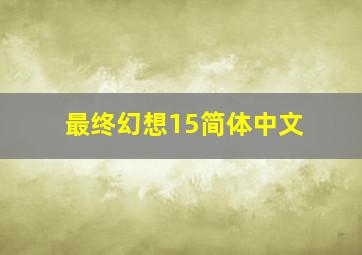 最终幻想15简体中文